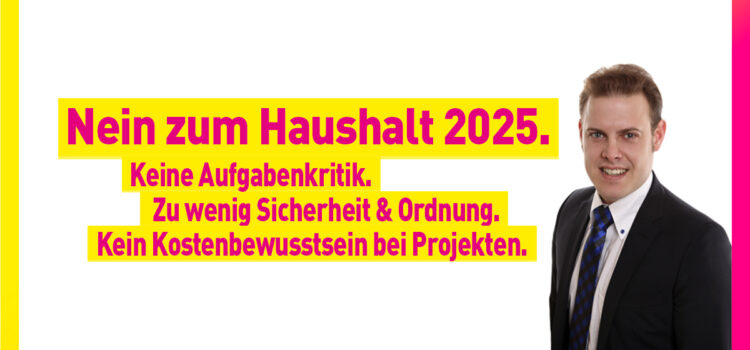 Nein zum Haushalt 2025.

Keine Aufgabenkritik.

Zu wenig Sicherheit & Ordnung.

Kein Kostenbewusstsein bei Projekten.